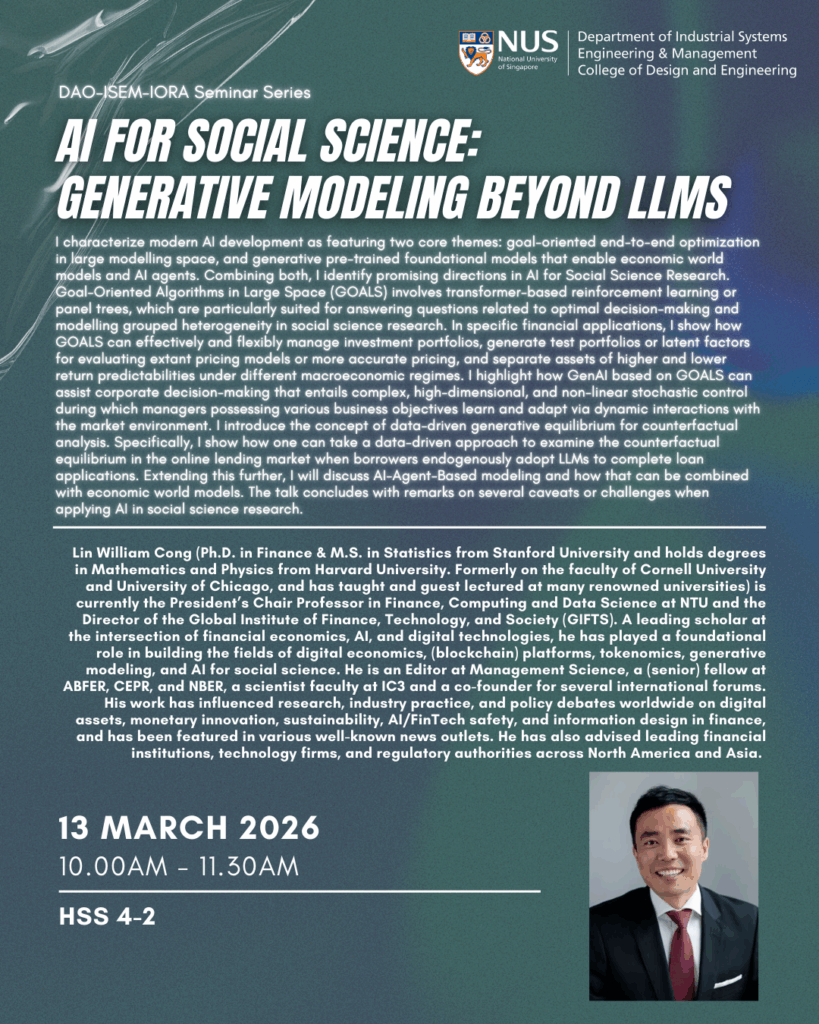 NUS National University of Singapore

Department of Industrial Systems Engineering & Management College of Design and Engineering

DAO-ISEM-IORA Seminar Series

AI FOR SOCIAL SCIENCE: GENERATIVE MODELING BEYOND LLMS

I characterize modern AI development as featuring two core themes: goal-oriented end-to-end optimization in large modelling space, and generative pre-trained foundational models that enable economic world models and AI agents. Combining both, I identify promising directions in AI for Social Science Research. Goal-Oriented Algorithms in Large Space (GOALS) involves transformer-based reinforcement learning or panel trees, which are particularly suited for answering questions related to optimal decision-making and modelling grouped heterogeneity in social science research. In specific financial applications, I show how GOALS can effectively and flexibly manage investment portfolios, generate test portfolios or latent factors for evaluating extant pricing models or more accurate pricing, and separate assets of higher and lower return predictabilities under different macroeconomic regimes. I highlight how GenAI based on GOALS can assist corporate decision-making that entails complex, high-dimensional, and non-linear stochastic control during which managers possessing various business objectives learn and adapt via dynamic interactions with the market environment. I introduce the concept of data-driven generative equilibrium for counterfactual analysis. Specifically, I show how one can take a data-driven approach to examine the counterfactual equilibrium in the online lending market when borrowers endogenously adopt LLMs to complete loan applications. Extending this further, I will discuss AI-Agent-Based modeling and how that can be combined with economic world models. The talk concludes with remarks on several caveats or challenges when applying AI in social science research.

Lin William Cong (Ph.D. in Finance & M.S. in Statistics from Stanford University and holds degrees in Mathematics and Physics from Harvard University. Formerly on the faculty of Cornell University and University of Chicago, and has taught and guest lectured at many renowned universities) is currently the President's Chair Professor in Finance, Computing and Data Science at NTU and the Director of the Global Institute of Finance, Technology, and Society (GIFTS). A leading scholar at the intersection of financial economics, AI, and digital technologies, he has played a foundational role in building the fields of digital economics, (blockchain) platforms, tokenomics, generative modeling, and AI for social science. He is an Editor at Management Science, a (senior) fellow at ABFER, CEPR, and NBER, a scientist faculty at IC3 and a co-founder for several international forums. His work has influenced research, industry practice, and policy debates worldwide on digital assets, monetary innovation, sustainability, AI/FinTech safety, and information design in finance, and has been featured in various well-known news outlets. He has also advised leading financial institutions, technology firms, and regulatory authorities across North America and Asia.

13 MARCH 2026
10.00AM - 11.30AM

HSS 4-2